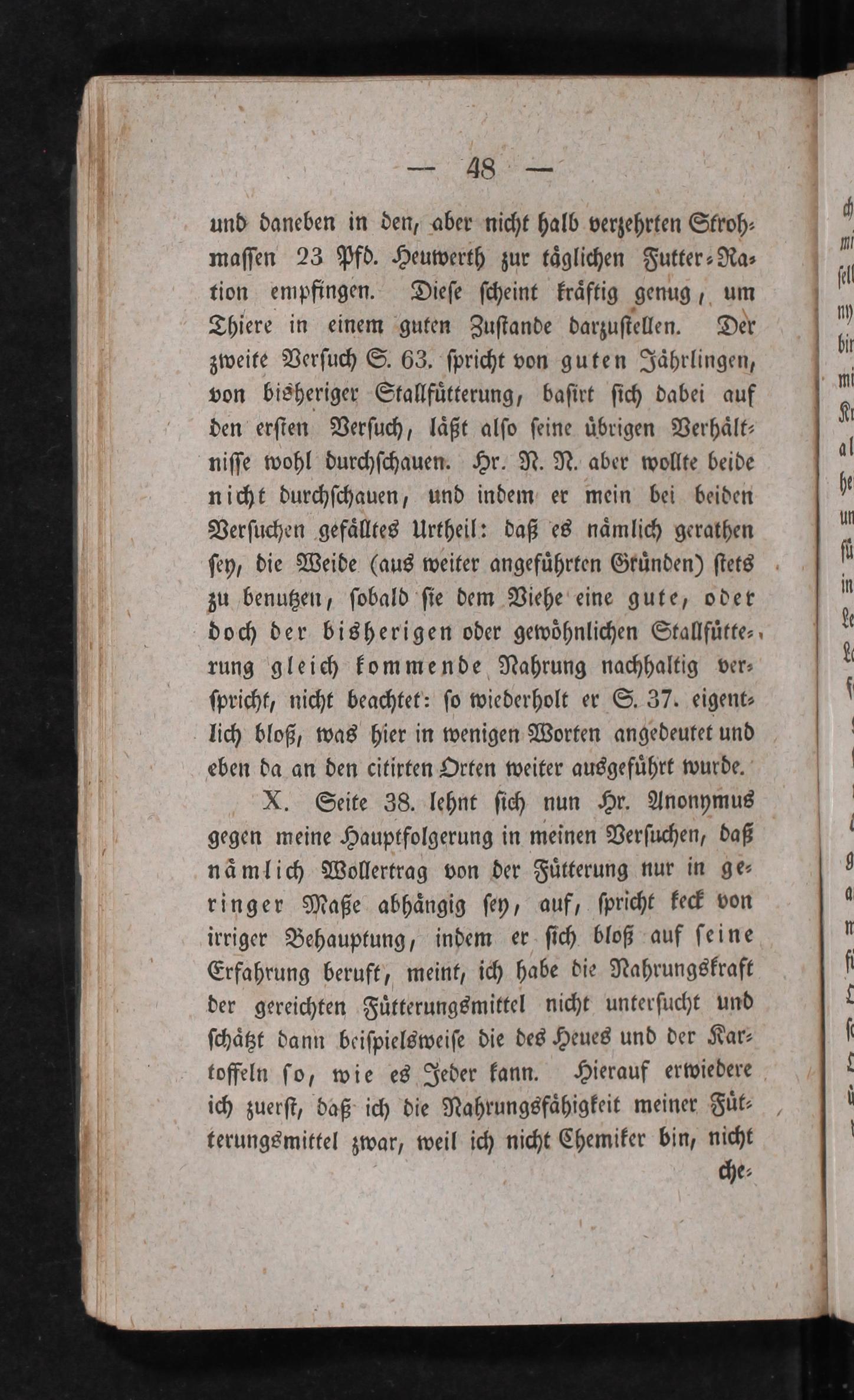 — 48 —

und daneben in den, aber nicht halb verzehrten Strohmassen 23 Pfd. Heuwerth zur täglichen Futter-Ration empfingen. Diese scheint kräftig genug, um Thiere in einem guten Zustande darzustellen. Der zweite Versuch S. 63. spricht von guten Jährlingen, von bisheriger Stallfütterung, basirt sich dabei auf den ersten Versuch, läßt also seine übrigen Verhältnisse wohl durchschauen. Hr. N. N. aber wollte beide nicht durchschauen, und indem er mein bei beiden Versuchen gefälltes Urtheil: daß es nämlich gerathen sey, die Weide (aus weiter angeführten Gründen) stets zu benutzen, sobald sie dem Viehe eine gute, oder doch der bisherigen oder gewöhnlichen Stallfütterung gleich kommende Nahrung nachhaltig verspricht, nicht beachtet: so wiederholt er S. 37. eigentlich bloß, was hier in wenigen Worten angedeutet und eben da an den citirten Orten weiter ausgeführt wurde.

X. Seite 38. lehnt sich nun Hr. Anonymus gegen meine Hauptfolgerung in meinen Versuchen, daß nämlich Wollertrag von der Fütterung nur in geringer Maße abhängig sey, auf, spricht keck von irriger Behauptung, indem er sich bloß auf seine Erfahrung beruft, meint, ich habe die Nahrungskraft der gereichten Fütterungsmittel nicht untersucht und schätzt dann beispielsweise die des Heues und der Kartoffeln so, wie es Jeder kann. Hierauf erwiedere ich zuerst, daß ich die Nahrungsfähigkeit meiner Fütterungsmittel zwar, weil ich nicht Chemiker bin, nicht

che-